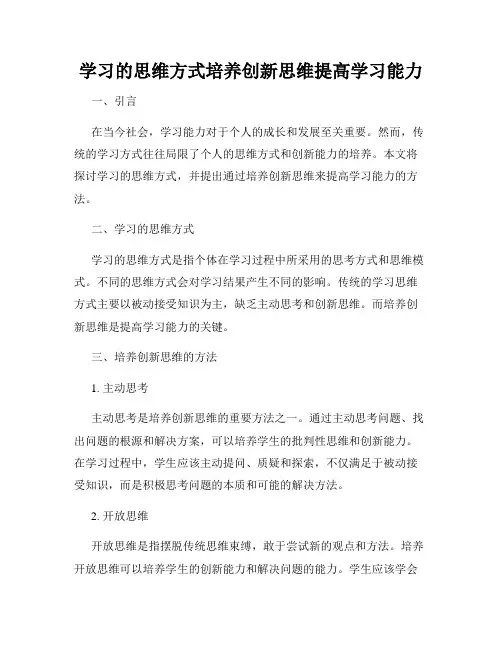 学习的思维方式培养创新思维提高学习能力

一、引言

在当今社会，学习能力对于个人的成长和发展至关重要。然而，传统的学习方式往往局限了个人的思维方式和创新能力的培养。本文将探讨学习的思维方式，并提出通过培养创新思维来提高学习能力的方法。

二、学习的思维方式

学习的思维方式是指个体在学习过程中所采用的思考方式和思维模式。不同的思维方式会对学习结果产生不同的影响。传统的学习思维方式主要以被动接受知识为主，缺乏主动思考和创新思维。而培养创新思维是提高学习能力的关键。

三、培养创新思维的方法

1. 主动思考

主动思考是培养创新思维的重要方法之一。通过主动思考问题、找出问题的根源和解决方案，可以培养学生的批判性思维和创新能力。在学习过程中，学生应该主动提问、质疑和探索，不仅满足于被动接受知识，而是积极思考问题的本质和可能的解决方法。

2. 开放思维

开放思维是指摆脱传统思维束缚，敢于尝试新的观点和方法。培养开放思维可以培养学生的创新能力和解决问题的能力。学生应该学会